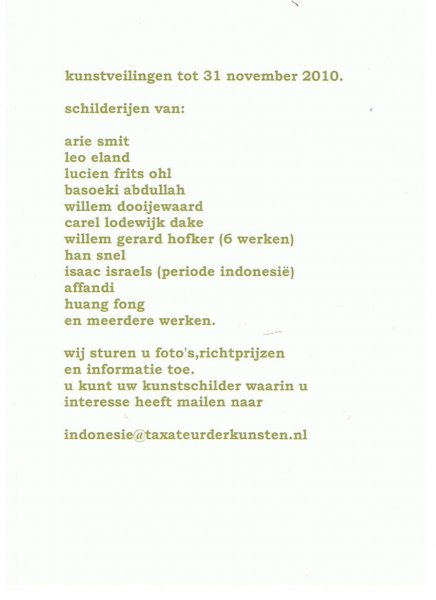 kunstveilingen tot 31 november 2010.

schilderijen van:

arie smit
leo eland
lucien frits ohl
basoeki abdullah
willem dooijewaard
carel lodewijk dake
willem gerard hofker (6 werken)
han snel
isaac israels (periode indonesië)
affandi
huang fong
en meerdere werken.

wij sturen u foto's,richtprijzen
en informatie toe.
u kunt uw kunstschilder waarin u
interesse heeft mailen naar

indonesie@taxateurderkunsten.nl